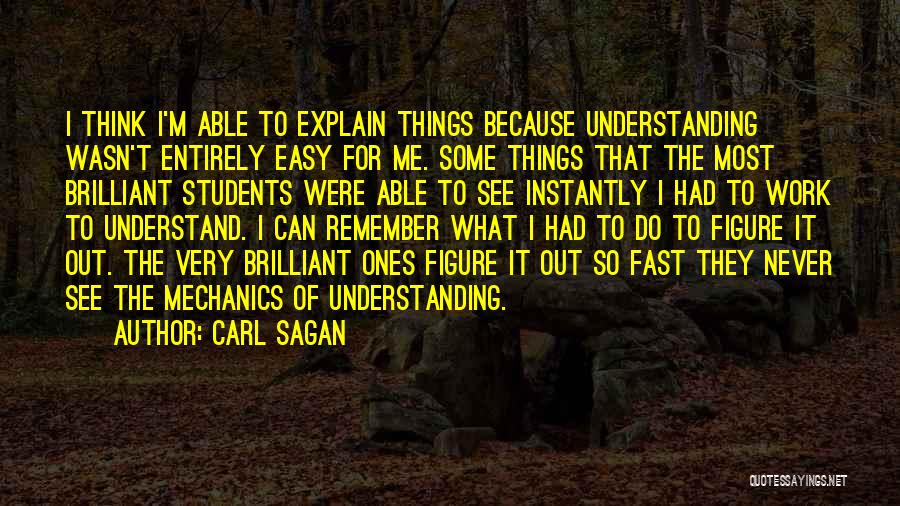 I THINK I'M ABLE TO EXPLAIN THINGS BECAUSE UNDERSTANDING WASN'T ENTIRELY EASY FOR ME. SOME THINGS THAT THE MOST BRILLIANT STUDENTS WERE ABLE TO SEE INSTANTLY I HAD TO WORK TO UNDERSTAND. I CAN REMEMBER WHAT I HAD TO DO TO FIGURE IT OUT. THE VERY BRILLIANT ONES FIGURE IT OUT SO FAST THEY NEVER SEE THE MECHANICS OF UNDERSTANDING.

AUTHOR: CARL SAGAN

QUOTESSAYINGS.NET